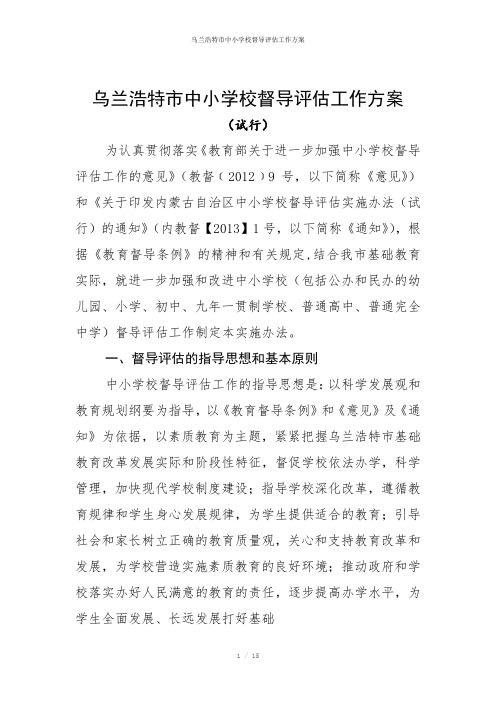 乌兰浩特市中小学校督导评估工作方案

乌兰浩特市中小学校督导评估工作方案

（试行）

为认真贯彻落实《教育部关于进一步加强中小学校督导评估工作的意见》（教督（2012）9 号，以下简称《意见》）和《关于印发内蒙古自治区中小学校督导评估实施办法（试行）的通知》（内教督【2013】1 号，以下简称《通知》），根据《教育督导条例》的精神和有关规定，结合我市基础教育实际，就进一步加强和改进中小学校（包括公办和民办的幼儿园、小学、初中、九年一贯制学校、普通高中、普通完全中学）督导评估工作制定本实施办法。

一、督导评估的指导思想和基本原则

中小学校督导评估工作的指导思想是：以科学发展观和教育规划纲要为指导，以《教育督导条例》和《意见》及《通知》为依据，以素质教育为主题，紧紧把握乌兰浩特市基础教育改革发展实际和阶段性特征，督促学校依法办学，科学管理，加快现代学校制度建设；指导学校深化改革，遵循教育规律和学生身心发展规律，为学生提供适合的教育；引导社会和家长树立正确的教育质量观，关心和支持教育改革和发展，为学校营造实施素质教育的良好环境；推动政府和学校落实办好人民满意的教育的责任，逐步提高办学水平，为学生全面发展、长远发展打好基础

1 / 15